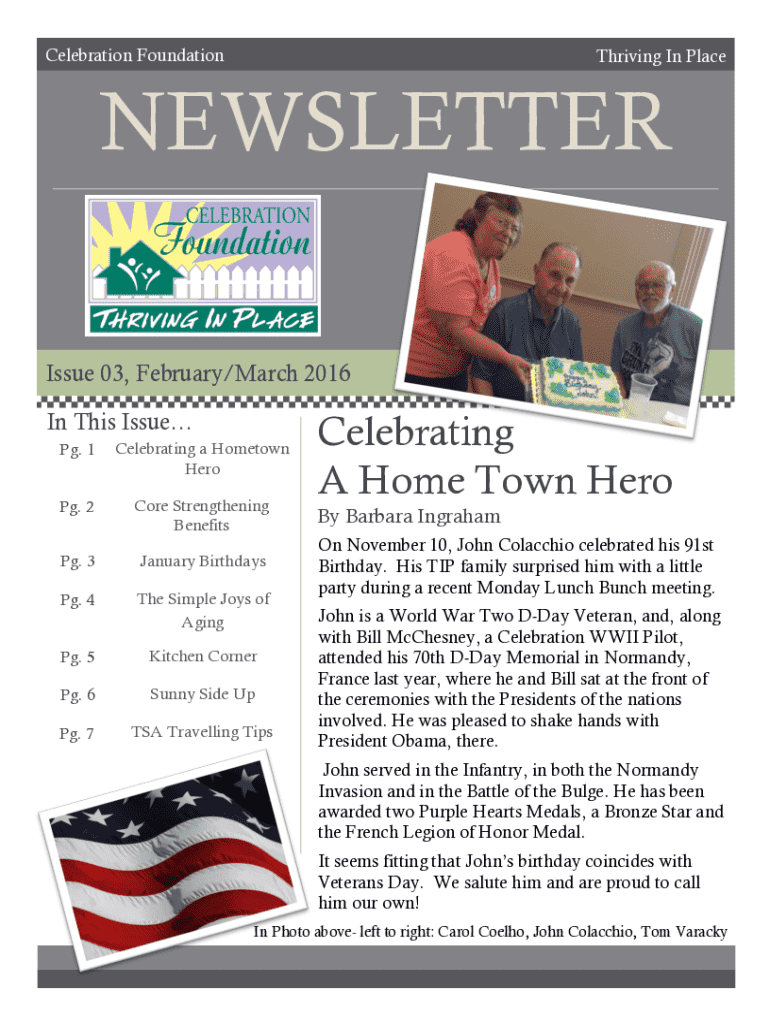 Celebration Foundation

Thriving In Place

NEWSLETTER

CELEBRATION Foundation

THRIVING IN PLACE

Issue 03, February/March 2016

In This Issue…

| Pg. 1 | Celebrating a Hometown Hero |
|---|---|
| Pg. 2 | Core Strengthening Benefits |
| Pg. 3 | January Birthdays |
| Pg. 4 | The Simple Joys of Aging |
| Pg. 5 | Kitchen Corner |
| Pg. 6 | Sunny Side Up |
| Pg. 7 | TSA Travelling Tips |

Celebrating A Home Town Hero

By Barbara Ingraham

On November 10, John Colacchio celebrated his 91st Birthday. His TIP family surprised him with a little party during a recent Monday Lunch Bunch meeting.

John is a World War Two D-Day Veteran, and, along with Bill McChesney, a Celebration WWII Pilot, attended his 70th D-Day Memorial in Normandy, France last year, where he and Bill sat at the front of the ceremonies with the Presidents of the nations involved. He was pleased to shake hands with President Obama, there.

John served in the Infantry, in both the Normandy Invasion and in the Battle of the Bulge. He has been awarded two Purple Hearts Medals, a Bronze Star and the French Legion of Honor Medal.

It seems fitting that John's birthday coincides with Veterans Day. We salute him and are proud to call him our own!

In Photo above- left to right: Carol Coelho, John Colacchio, Tom Varacky